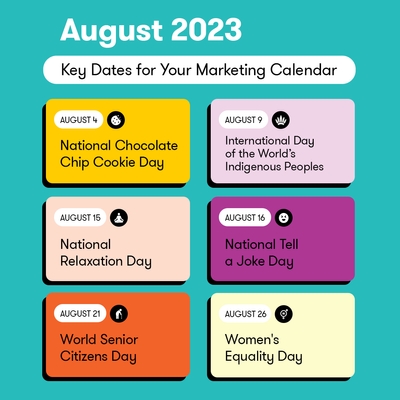 August 2023

Key Dates for Your Marketing Calendar

AUGUST 4

National Chocolate Chip Cookie Day

AUGUST 9

International Day of the World's Indigenous Peoples

AUGUST 15

National Relaxation Day

AUGUST 16

National Tell a Joke Day

AUGUST 21

World Senior Citizens Day

AUGUST 26

Women's Equality Day